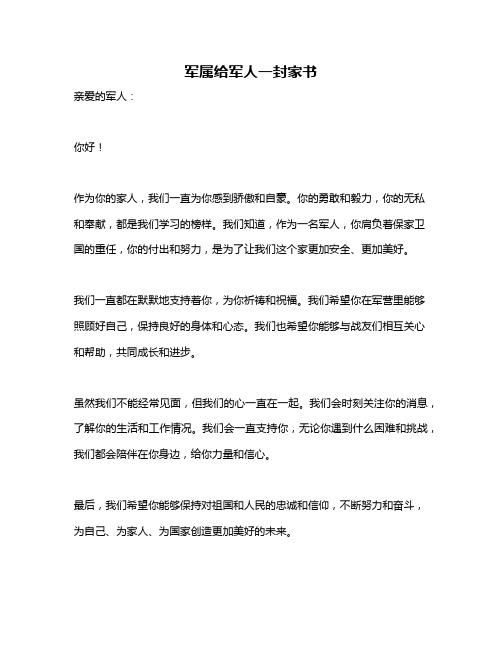 军属给军人一封家书

亲爱的军人：

你好！

作为你的家人，我们一直为你感到骄傲和自豪。你的勇敢和毅力，你的无私和奉献，都是我们学习的榜样。我们知道，作为一名军人，你肩负着保家卫国的重任，你的付出和努力，是为了让我们这个家更加安全、更加美好。

我们一直都在默默地支持着你，为你祈祷和祝福。我们希望你在军营里能够照顾好自己，保持良好的身体和心态。我们也希望你能够与战友们相互关心和帮助，共同成长和进步。

虽然我们不能经常见面，但我们的心一直在一起。我们会时刻关注你的消息，了解你的生活和工作情况。我们会一直支持你，无论你遇到什么困难和挑战，我们都会陪伴在你身边，给你力量和信心。

最后，我们希望你能够保持对祖国和人民的忠诚和信仰，不断努力和奋斗，为自己、为家人、为国家创造更加美好的未来。